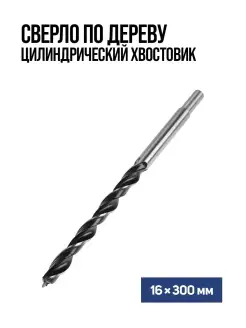 СВЕРЛО ПО ДЕРЕВУ
ЦИЛИНДРИЧЕСКИЙ ХВОСТОВИК

16 × 300 мм